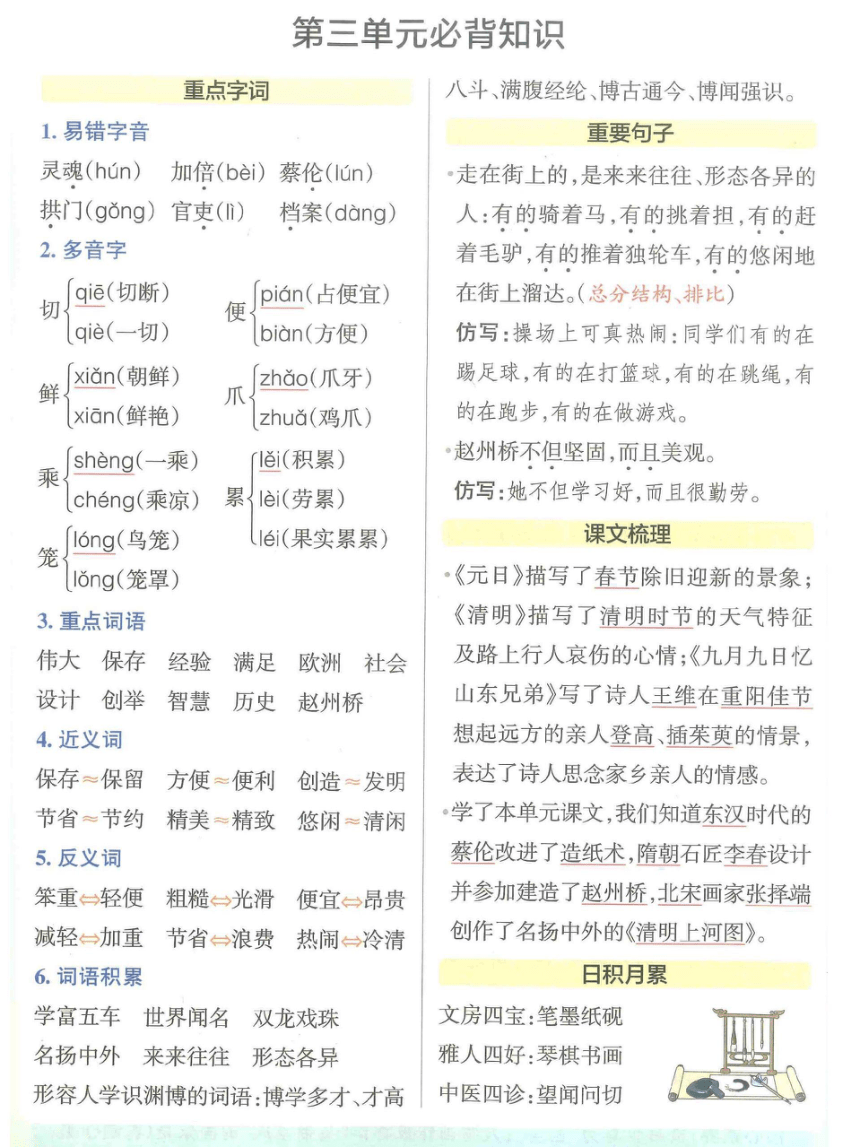 第三单元必背知识

重点字词

1. 易错字音

灵魂(hún)　加倍(bèi)　蔡伦(lún)

拱门(gǒng)　官吏(lì)　档案(dàng)

2. 多音字

切 qiē(切断) qiè(一切)　便 pián(占便宜) biàn(方便)

鲜 xiǎn(朝鲜) xiān(鲜艳)　爪 zhǎo(爪牙) zhuǎ(鸡爪)

乘 shèng(一乘) chéng(乘凉)　累 lěi(积累) lèi(劳累) léi(果实累累)

笼 lóng(鸟笼) lǒng(笼罩)

3. 重点词语

伟大　保存　经验　满足　欧洲　社会　设计　创举　智慧　历史　赵州桥

4. 近义词

保存≈保留　方便≈便利　创造≈发明

节省≈节约　精美≈精致　悠闲≈清闲

5. 反义词

笨重⇔轻便　粗糙⇔光滑　便宜⇔昂贵

减轻⇔加重　节省⇔浪费　热闹⇔冷清

6. 词语积累

学富五车　世界闻名　双龙戏珠

名扬中外　来来往往　形态各异

形容人学识渊博的词语：博学多才、才高八斗、满腹经纶、博古通今、博闻强识。

重要句子

•走在街上的，是来来往往、形态各异的人：有的骑着马，有的挑着担，有的赶着毛驴，有的推着独轮车，有的悠闲地在街上溜达。(总分结构、排比)

仿写：操场上可真热闹：同学们有的在踢足球，有的在打篮球，有的在跳绳，有的在跑步，有的在做游戏。

•赵州桥不但坚固，而且美观。

仿写：她不但学习好，而且很勤劳。

课文梳理

•《元日》描写了春节除旧迎新的景象；《清明》描写了清明时节的天气特征及路上行人哀伤的心情；《九月九日忆山东兄弟》写了诗人王维在重阳佳节想起远方的亲人登高、插茱萸的情景，表达了诗人思念家乡亲人的情感。

•学了本单元课文，我们知道东汉时代的蔡伦改进了造纸术，隋朝石匠李春设计并参加建造了赵州桥，北宋画家张择端创作了名扬中外的《清明上河图》。

日积月累

文房四宝：笔墨纸砚

雅人四好：琴棋书画

中医四诊：望闻问切